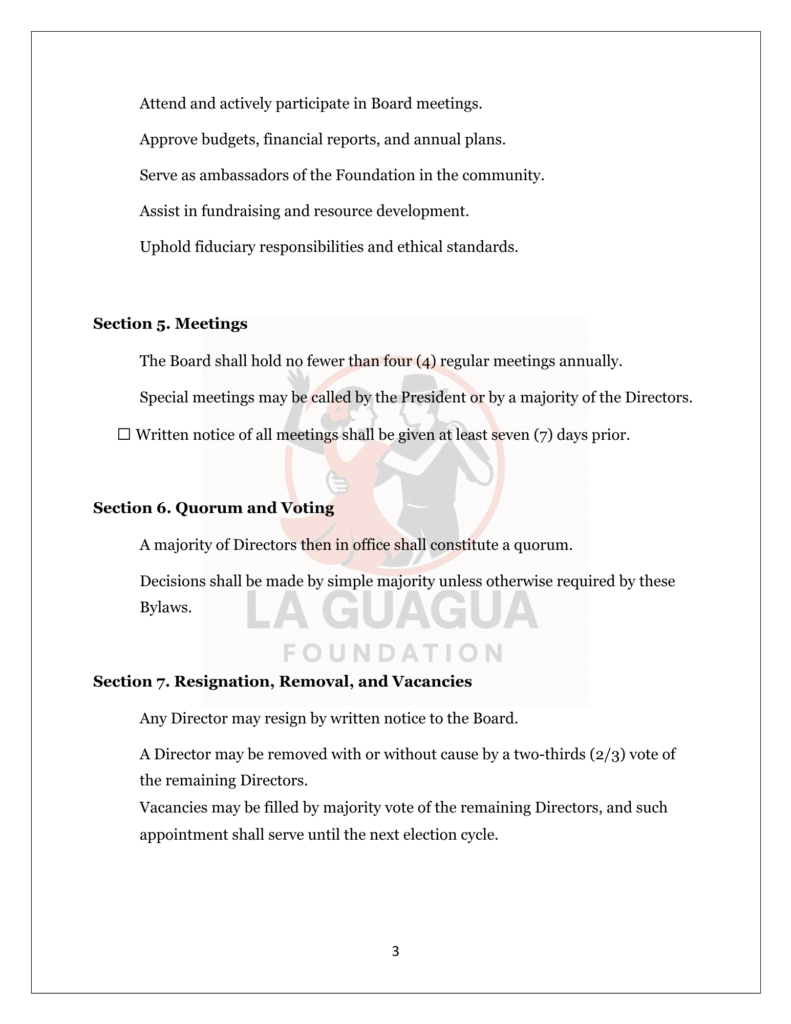 Attend and actively participate in Board meetings.

Approve budgets, financial reports, and annual plans.

Serve as ambassadors of the Foundation in the community.

Assist in fundraising and resource development.

Uphold fiduciary responsibilities and ethical standards.

**Section 5. Meetings**

The Board shall hold no fewer than four (4) regular meetings annually.

Special meetings may be called by the President or by a majority of the Directors.

☐ Written notice of all meetings shall be given at least seven (7) days prior.

**Section 6. Quorum and Voting**

A majority of Directors then in office shall constitute a quorum.

Decisions shall be made by simple majority unless otherwise required by these Bylaws.

LA GUAGUA
FOUNDATION

**Section 7. Resignation, Removal, and Vacancies**

Any Director may resign by written notice to the Board.

A Director may be removed with or without cause by a two-thirds (2/3) vote of the remaining Directors.
Vacancies may be filled by majority vote of the remaining Directors, and such appointment shall serve until the next election cycle.

3